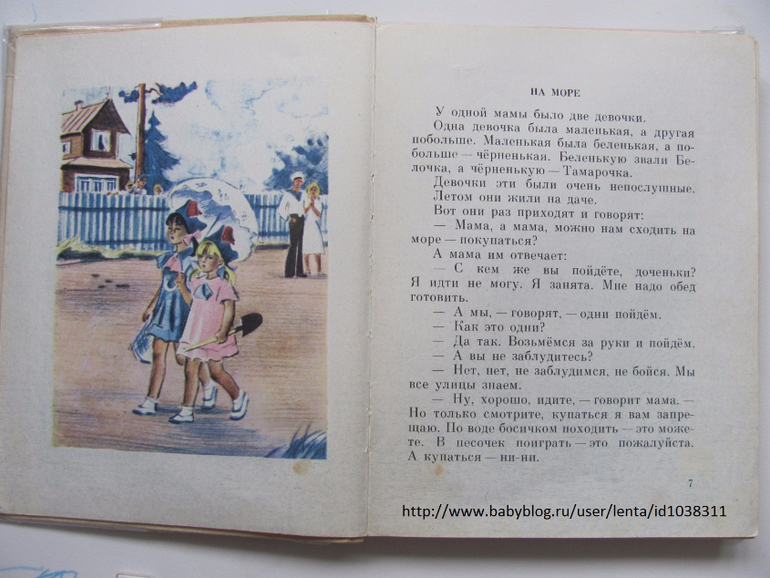 НА МОРЕ

У одной мамы было две девочки.

Одна девочка была маленькая, а другая побольше. Маленькая была беленькая, а побольше — чёрненькая. Беленькую звали Белочка, а чёрненькую — Тамарочка.

Девочки эти были очень непослушные. Летом они жили на даче.

Вот они раз приходят и говорят:

— Мама, а мама, можно нам сходить на море — покупаться?

А мама им отвечает:

— С кем же вы пойдёте, доченьки? Я идти не могу. Я занята. Мне надо обед готовить.

— А мы, — говорят, — одни пойдём.

— Как это одни?

— Да так. Возьмёмся за руки и пойдём.

— А вы не заблудитесь?

— Нет, нет, не заблудимся, не бойся. Мы все улицы знаем.

— Ну, хорошо, идите, — говорит мама. — Но только смотрите, купаться я вам запрещаю. По воде босичком походить — это можете. В песочек поиграть — это пожалуйста. А купаться — ни-ни.

7

http://www.babyblog.ru/user/lenta/id1038311